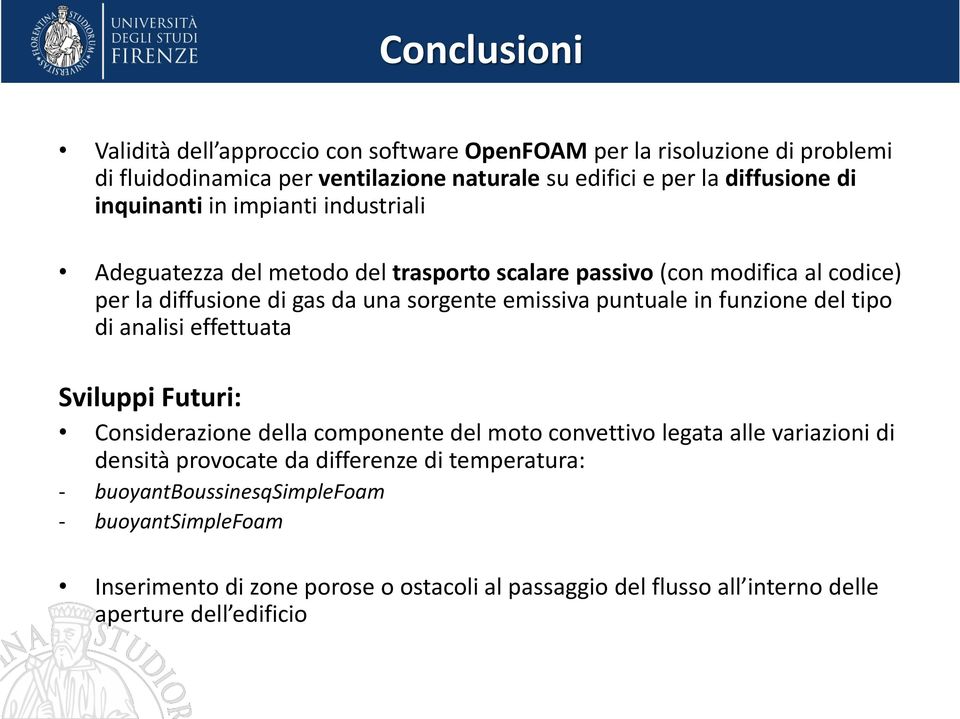 UNIVERSITÀ DEGLI STUDI FIRENZE

Conclusioni

• Validità dell'approccio con software OpenFOAM per la risoluzione di problemi di fluidodinamica per ventilazione naturale su edifici e per la diffusione di inquinanti in impianti industriali

• Adeguatezza del metodo del trasporto scalare passivo (con modifica al codice) per la diffusione di gas da una sorgente emissiva puntuale in funzione del tipo di analisi effettuata

Sviluppi Futuri:

• Considerazione della componente del moto convettivo legata alle variazioni di densità provocate da differenze di temperatura:
- buoyantBoussinesqSimpleFoam
- buoyantSimpleFoam

• Inserimento di zone porose o ostacoli al passaggio del flusso all'interno delle aperture dell'edificio